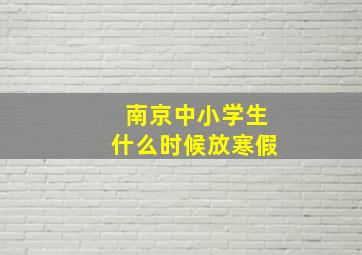 南京中小学生
什么时候放寒假